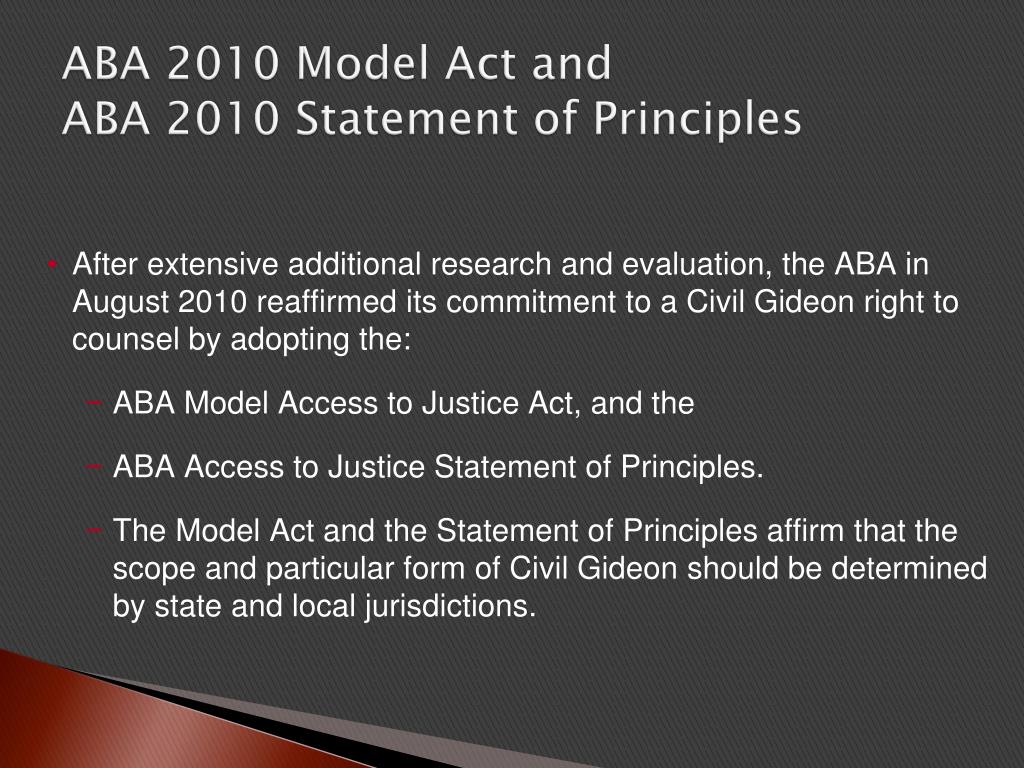 ABA 2010 Model Act and
ABA 2010 Statement of Principles

• After extensive additional research and evaluation, the ABA in August 2010 reaffirmed its commitment to a Civil Gideon right to counsel by adopting the:

− ABA Model Access to Justice Act, and the

− ABA Access to Justice Statement of Principles.

− The Model Act and the Statement of Principles affirm that the scope and particular form of Civil Gideon should be determined by state and local jurisdictions.